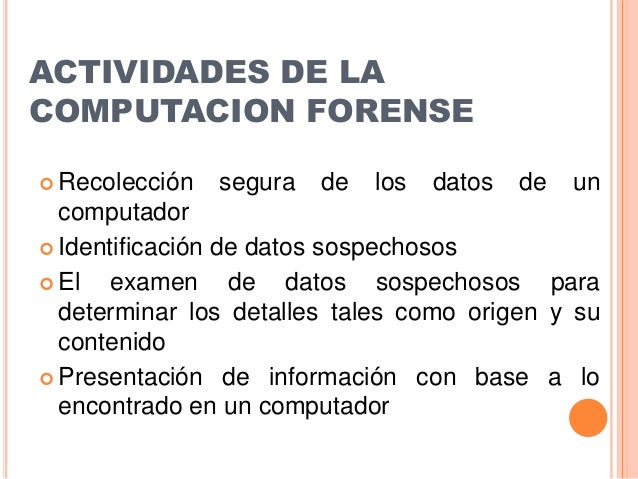 ACTIVIDADES DE LA COMPUTACION FORENSE

Recolección segura de los datos de un computador

Identificación de datos sospechosos

El examen de datos sospechosos para determinar los detalles tales como origen y su contenido

Presentación de información con base a lo encontrado en un computador